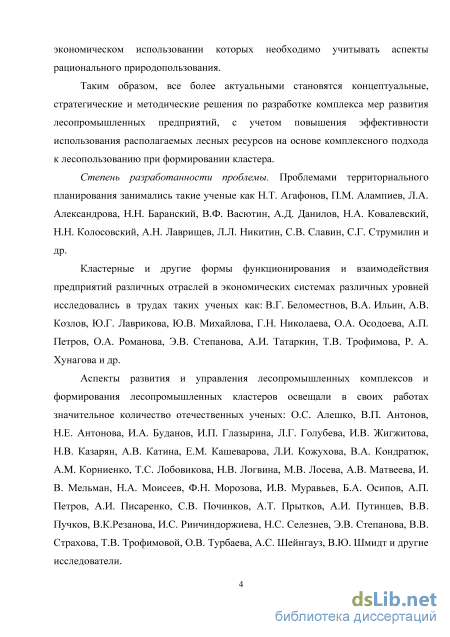 экономическом использовании которых необходимо учитывать аспекты рационального природопользования.

Таким образом, все более актуальными становятся концептуальные, стратегические и методические решения по разработке комплекса мер развития лесопромышленных предприятий, с учетом повышения эффективности использования располагаемых лесных ресурсов на основе комплексного подхода к лесопользованию при формировании кластера.

Степень разработанности проблемы. Проблемами территориального планирования занимались такие ученые как Н.Т. Агафонов, П.М. Алампиев, Л.А. Александрова, Н.Н. Баранский, В.Ф. Васютин, А.Д. Данилов, Н.А. Ковалевский, Н.Н. Колосовский, А.Н. Лаврищев, Л.Л. Никитин, С.В. Славин, С.Г. Струмилин и др.

Кластерные и другие формы функционирования и взаимодействия предприятий различных отраслей в экономических системах различных уровней исследовались в трудах таких ученых как: В.Г. Беломестнов, В.А. Ильин, А.В. Козлов, Ю.Г. Лаврикова, Ю.В. Михайлова, Г.Н. Николаева, О.А. Осодоева, А.П. Петров, О.А. Романова, Э.В. Степанова, А.И. Татаркин, Т.В. Трофимова, Р. А. Хунагова и др.

Аспекты развития и управления лесопромышленных комплексов и формирования лесопромышленных кластеров освещали в своих работах значительное количество отечественных ученых: О.С. Алешко, В.П. Антонов, Н.Е. Антонова, И.А. Буданов, И.П. Глазырина, Л.Г. Голубева, И.В. Жигжитова, Н.В. Казарян, А.В. Катина, Е.М. Кашеварова, Л.И. Кожухова, В.А. Кондратюк, А.М. Корниенко, Т.С. Лобовикова, Н.В. Логвина, М.В. Лосева, А.В. Матвеева, И. В. Мельман, Н.А. Моисеев, Ф.Н. Морозова, И.В. Муравьев, Б.А. Осипов, А.П. Петров, А.И. Писаренко, С.В. Починков, А.Т. Прытков, А.И. Путинцев, В.В. Пучков, В.К.Резанова, И.С. Ринчиндоржиева, Н.С. Селезнев, Э.В. Степанова, В.В. Страхова, Т.В. Трофимовой, О.В. Турбаева, А.С. Шейнгауз, В.Ю. Шмидт и другие исследователи.

4

dsLib.net
библиотека диссертаций